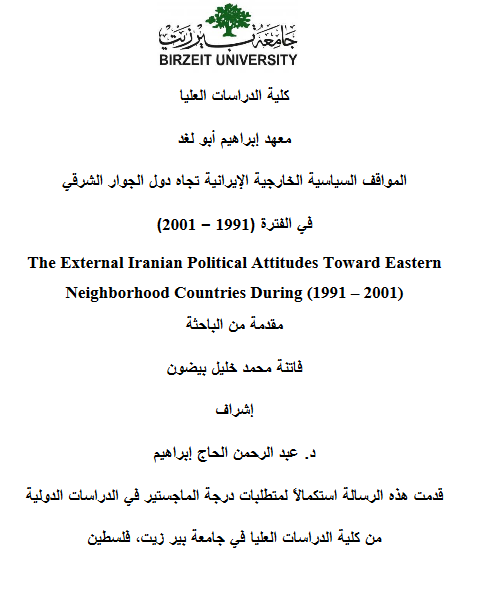 جامعة بيرزيت
BIRZEIT UNIVERSITY

كلية الدراسات العليا

معهد إبراهيم أبو لغد

المواقف السياسية الخارجية الإيرانية تجاه دول الجوار الشرقي

في الفترة (1991 – 2001)

The External Iranian Political Attitudes Toward Eastern Neighborhood Countries During (1991 – 2001)

مقدمة من الباحثة

فاتنة محمد خليل بيضون

إشراف

د. عبد الرحمن الحاج إبراهيم

قدمت هذه الرسالة استكمالاً لمتطلبات درجة الماجستير في الدراسات الدولية

من كلية الدراسات العليا في جامعة بير زيت، فلسطين